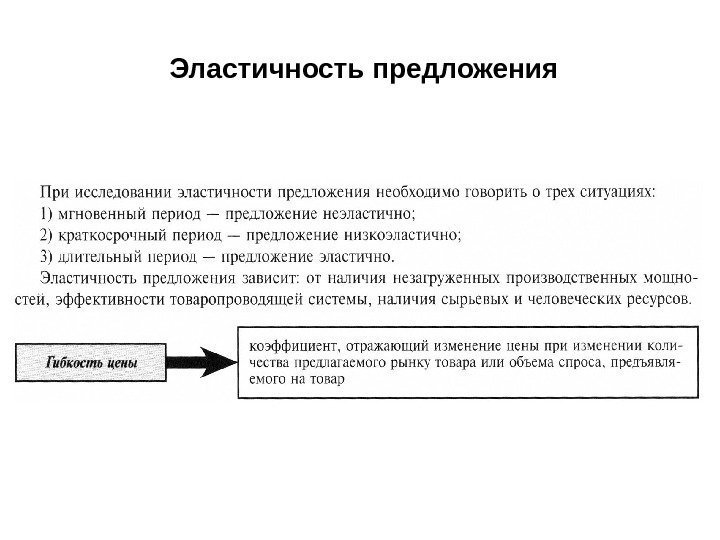 Эластичность предложения

При исследовании эластичности предложения необходимо говорить о трех ситуациях:
1) мгновенный период — предложение неэластично;
2) краткосрочный период — предложение низкоэластично;
3) длительный период — предложение эластично.
Эластичность предложения зависит: от наличия незагруженных производственных мощностей, эффективности товаропроводящей системы, наличия сырьевых и человеческих ресурсов.

Гибкость цены

коэффициент, отражающий изменение цены при изменении количества предлагаемого рынку товара или объема спроса, предъявляемого на товар